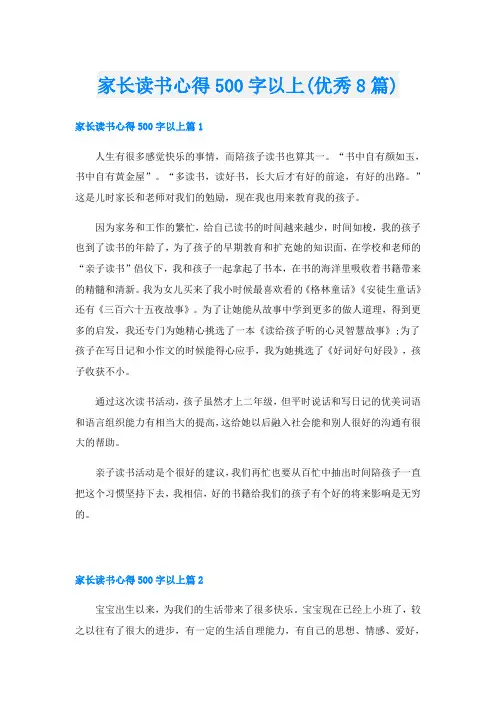 家长读书心得500字以上(优秀8篇)

家长读书心得500字以上篇1

人生有很多感觉快乐的事情，而陪孩子读书也算其一。“书中自有颜如玉，书中自有黄金屋”。“多读书，读好书，长大后才有好的前途，有好的出路。”这是儿时家长和老师对我们的勉励，现在我也用来教育我的孩子。

因为家务和工作的繁忙，给自己读书的时间越来越少，时间如梭，我的孩子也到了读书的年龄了，为了孩子的早期教育和扩充她的知识面，在学校和老师的“亲子读书”倡仪下，我和孩子一起拿起了书本，在书的海洋里吸收着书籍带来的精髓和清新。我为女儿买来了我小时候最喜欢看的《格林童话》《安徒生童话》还有《三百六十五夜故事》。为了让她能从故事中学到更多的做人道理，得到更多的启发，我还专门为她精心挑选了一本《读给孩子听的心灵智慧故事》;为了孩子在写日记和小作文的时候能得心应手，我为她挑选了《好词好句好段》，孩子收获不小。

通过这次读书活动，孩子虽然才上二年级，但平时说话和写日记的优美词语和语言组织能力有相当大的提高，这给她以后融入社会能和别人很好的沟通有很大的帮助。

亲子读书活动是个很好的建议，我们再忙也要从百忙中抽出时间陪孩子一直把这个习惯坚持下去，我相信，好的书籍给我们的孩子有个好的将来影响是无穷的。

家长读书心得500字以上篇2

宝宝出生以来，为我们的生活带来了很多快乐。宝宝现在已经上小班了，较之以往有了很大的进步，有一定的生活自理能力，有自己的思想、情感、爱好，